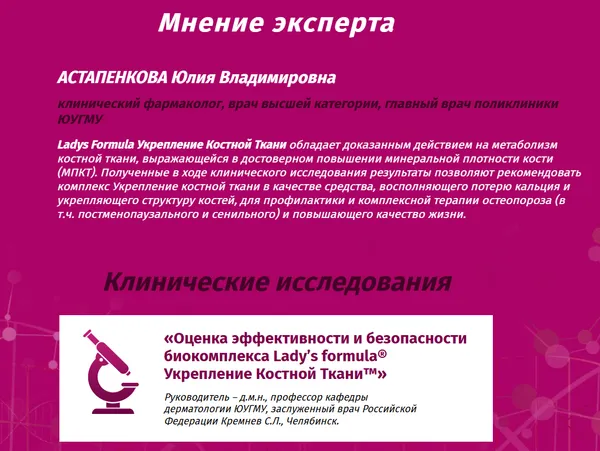 Мнение эксперта

АСТАПЕНКОВА Юлия Владимировна

клинический фармаколог, врач высшей категории, главный врач поликлиники ЮУГМУ

Ladys Formula Укрепление Костной Ткани обладает доказанным действием на метаболизм костной ткани, выражающейся в достоверном повышении минеральной плотности кости (МПКТ). Полученные в ходе клинического исследования результаты позволяют рекомендовать комплекс Укрепление костной ткани в качестве средства, восполняющего потерю кальция и укрепляющего структуру костей, для профилактики и комплексной терапии остеопороза (в т.ч. постменопаузального и сенильного) и повышающего качество жизни.

Клинические исследования

«Оценка эффективности и безопасности биокомплекса Lady's formula® Укрепление Костной Ткани™»

Руководитель – д.м.н., профессор кафедры дерматологии ЮУГМУ, заслуженный врач Российской Федерации Кремнев С.Л., Челябинск.